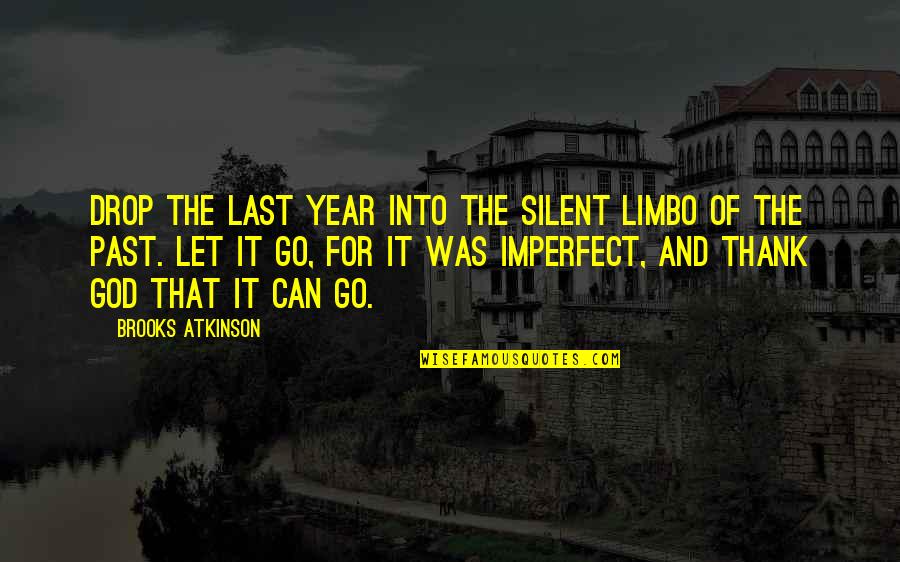 DROP THE LAST YEAR INTO THE SILENT LIMBO OF THE PAST. LET IT GO, FOR IT WAS IMPERFECT, AND THANK GOD THAT IT CAN GO.

BROOKS ATKINSON

WISEFAMOUSQUOTES.COM